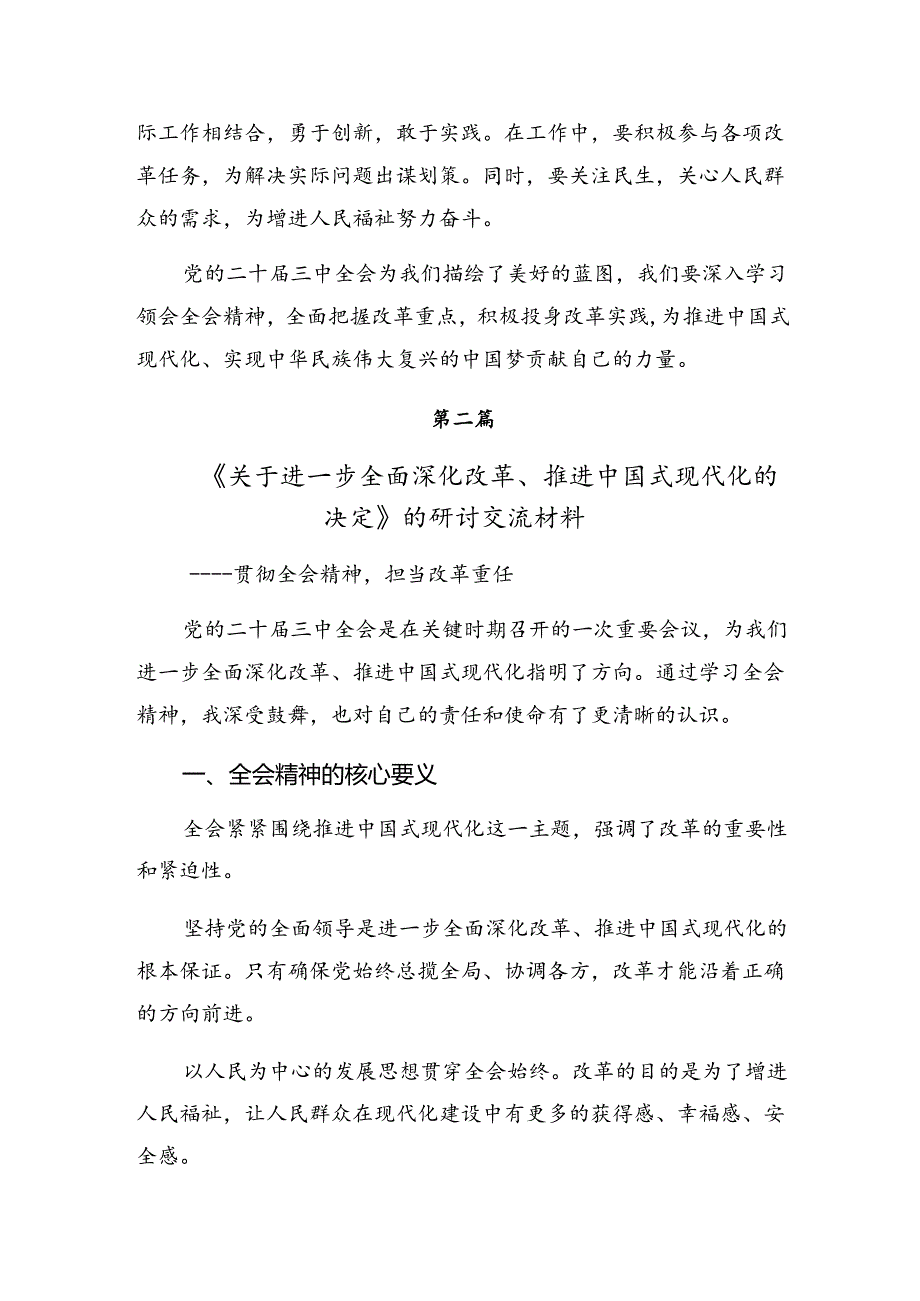 际工作相结合，勇于创新，敢于实践。在工作中，要积极参与各项改革任务，为解决实际问题出谋划策。同时，要关注民生，关心人民群众的需求，为增进人民福祉努力奋斗。

党的二十届三中全会为我们描绘了美好的蓝图，我们要深入学习领会全会精神，全面把握改革重点，积极投身改革实践，为推进中国式现代化、实现中华民族伟大复兴的中国梦贡献自己的力量。

第二篇

《关于进一步全面深化改革、推进中国式现代化的决定》的研讨交流材料

----贯彻全会精神，担当改革重任

党的二十届三中全会是在关键时期召开的一次重要会议，为我们进一步全面深化改革、推进中国式现代化指明了方向。通过学习全会精神，我深受鼓舞，也对自己的责任和使命有了更清晰的认识。

一、全会精神的核心要义

全会紧紧围绕推进中国式现代化这一主题，强调了改革的重要性和紧迫性。

坚持党的全面领导是进一步全面深化改革、推进中国式现代化的根本保证。只有确保党始终总揽全局、协调各方，改革才能沿着正确的方向前进。

以人民为中心的发展思想贯穿全会始终。改革的目的是为了增进人民福祉，让人民群众在现代化建设中有更多的获得感、幸福感、安全感。